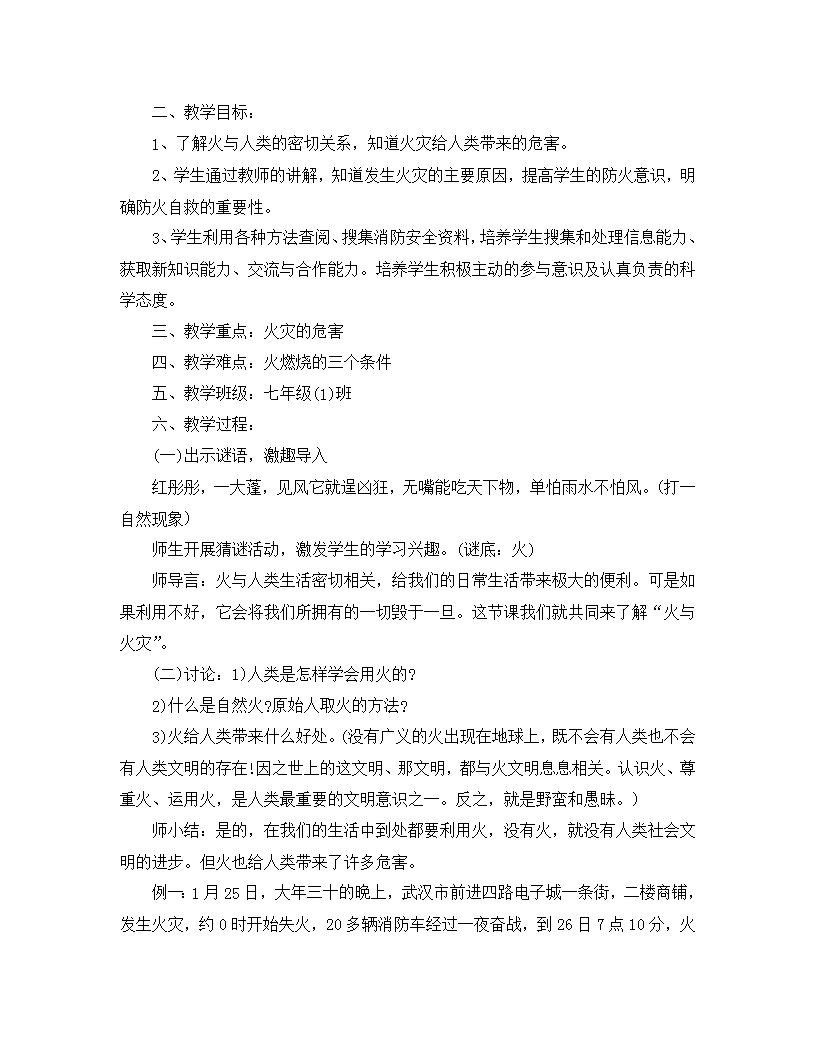 二、教学目标：

1、了解火与人类的密切关系，知道火灾给人类带来的危害。

2、学生通过教师的讲解，知道发生火灾的主要原因，提高学生的防火意识，明确防火自救的重要性。

3、学生利用各种方法查阅、搜集消防安全资料，培养学生搜集和处理信息能力、获取新知识能力、交流与合作能力。培养学生积极主动的参与意识及认真负责的科学态度。

三、教学重点：火灾的危害

四、教学难点：火燃烧的三个条件

五、教学班级：七年级(1)班

六、教学过程：

(一)出示谜语，激趣导入

红彤彤，一大蓬，见风它就逞凶狂，无嘴能吃天下物，单怕雨水不怕风。(打一自然现象)

师生开展猜谜活动，激发学生的学习兴趣。(谜底：火)

师导言：火与人类生活密切相关，给我们的日常生活带来极大的便利。可是如果利用不好，它会将我们所拥有的一切毁于一旦。这节课我们就共同来了解“火与火灾”。

(二)讨论：1)人类是怎样学会用火的?

2)什么是自然火?原始人取火的方法?

3)火给人类带来什么好处。(没有广义的火出现在地球上，既不会有人类也不会有人类文明的存在!因之世上的这文明、那文明，都与火文明息息相关。认识火、尊重火、运用火，是人类最重要的文明意识之一。反之，就是野蛮和愚昧。)

师小结：是的，在我们的生活中到处都要利用火，没有火，就没有人类社会文明的进步。但火也给人类带来了许多危害。

例一：1月25日，大年三十的晚上，武汉市前进四路电子城一条街，二楼商铺，发生火灾，约0时开始失火，20多辆消防车经过一夜奋战，到26日7点10分，火